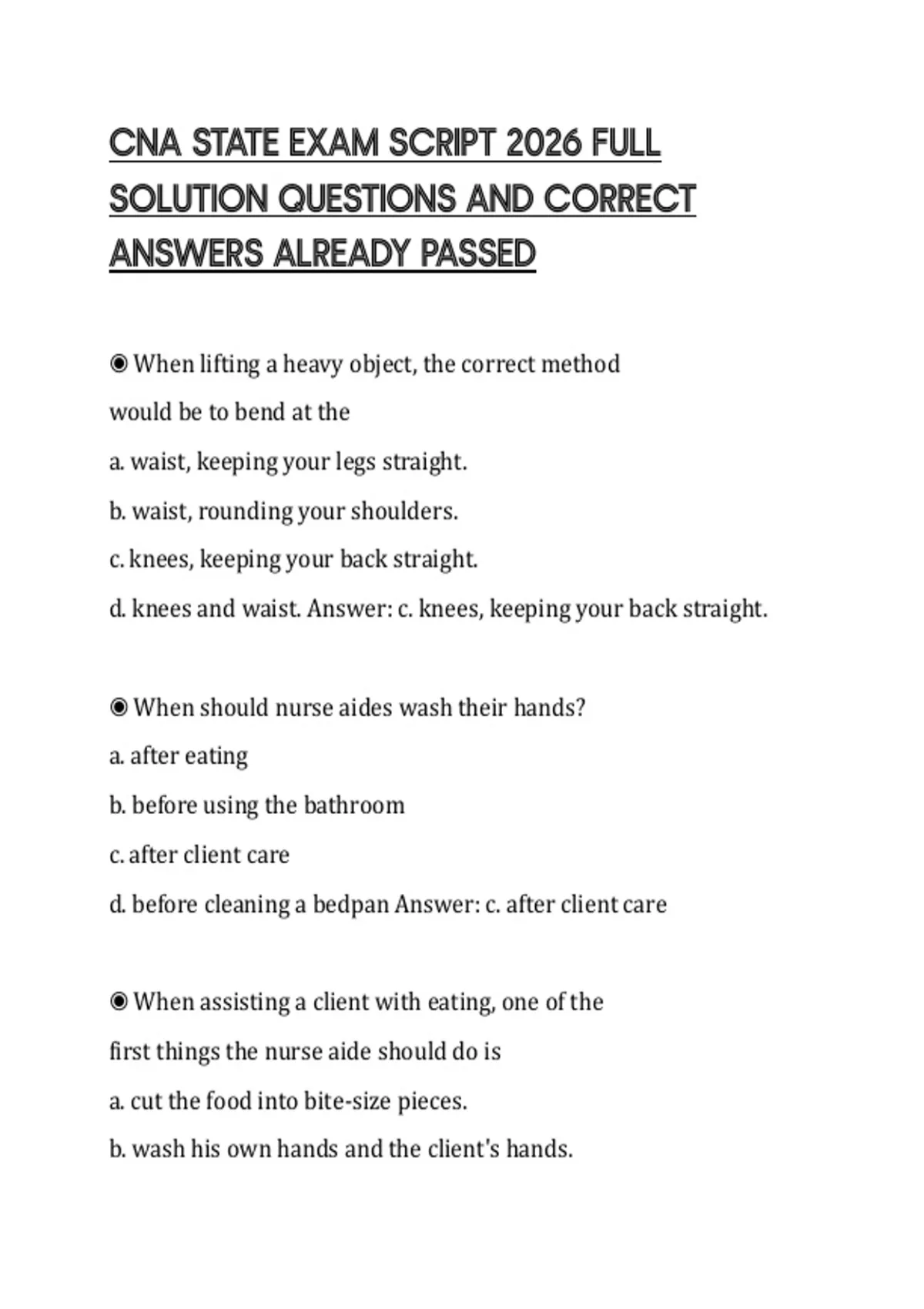 CNA STATE EXAM SCRIPT 2026 FULL SOLUTION QUESTIONS AND CORRECT ANSWERS ALREADY PASSED

◉ When lifting a heavy object, the correct method would be to bend at the

a. waist, keeping your legs straight.

b. waist, rounding your shoulders.

c. knees, keeping your back straight.

d. knees and waist. Answer: c. knees, keeping your back straight.

◉ When should nurse aides wash their hands?

a. after eating

b. before using the bathroom

c. after client care

d. before cleaning a bedpan Answer: c. after client care

◉ When assisting a client with eating, one of the first things the nurse aide should do is

a. cut the food into bite-size pieces.

b. wash his own hands and the client's hands.